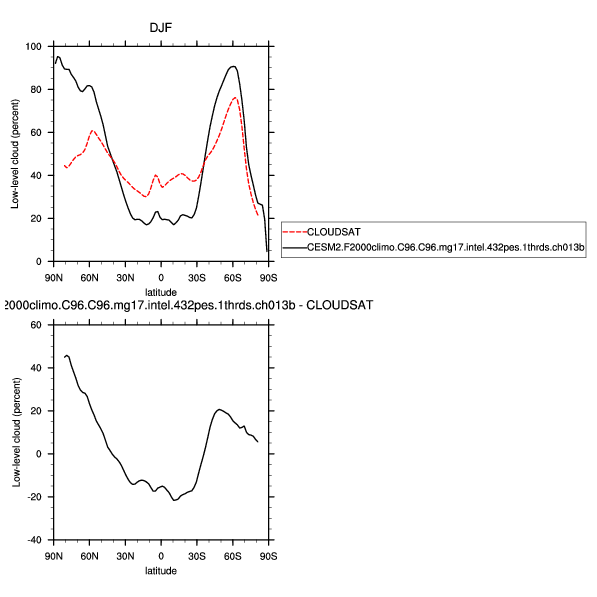 DJF

Low-level cloud (percent)

100
80
60
40
20
0

90N 60N 30N 0 30S 60S 90S
latitude

CLOUDSAT
CESM2.F2000climo.C96.C96.mg17.intel.432pes.1thrds.ch013b

2000climo.C96.C96.mg17.intel.432pes.1thrds.ch013b - CLOUDSAT

Low-level cloud (percent)

60
40
20
0
-20
-40

90N 60N 30N 0 30S 60S 90S
latitude